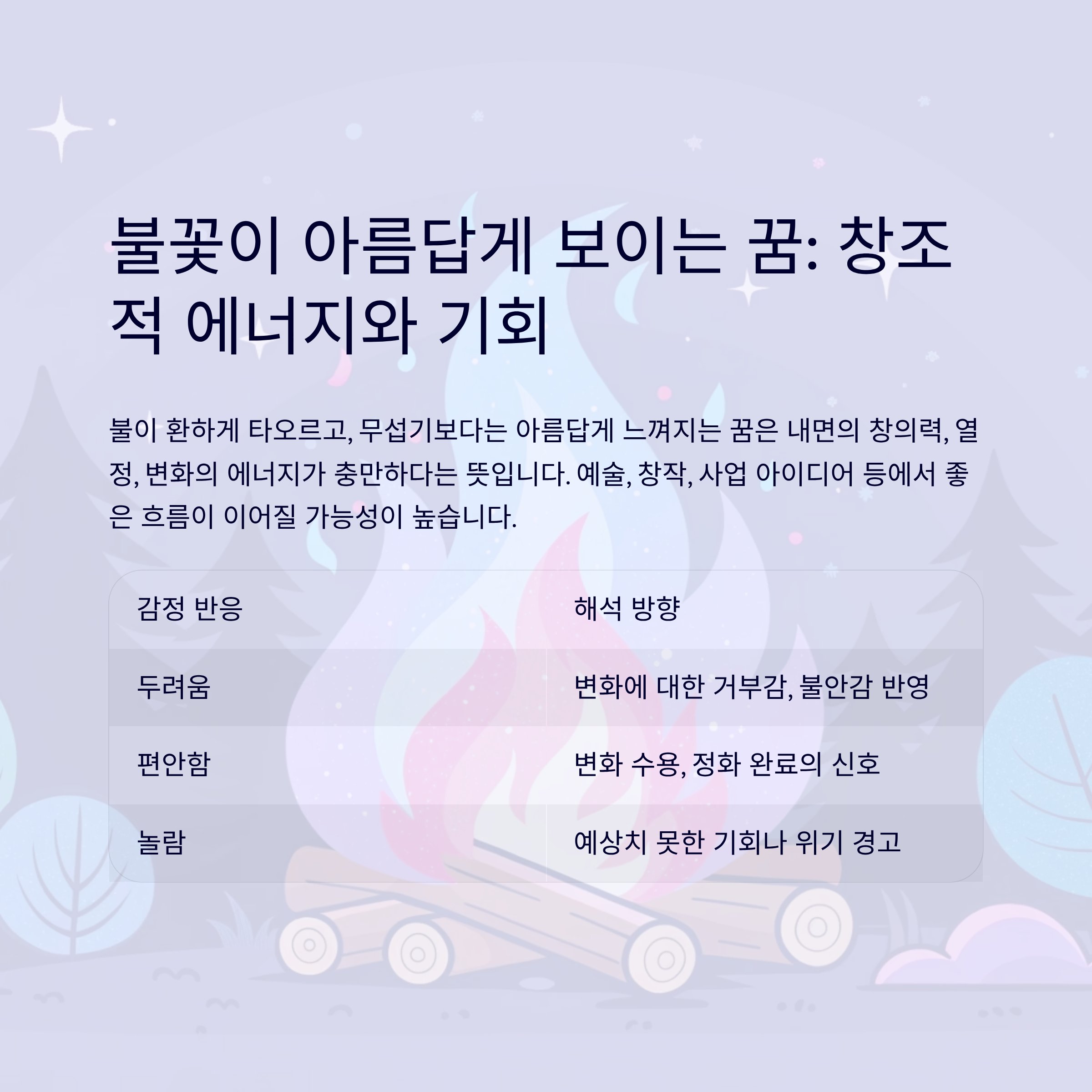 불꽃이 아름답게 보이는 꿈: 창조적 에너지와 기회

불이 환하게 타오르고, 무섭기보다는 아름답게 느껴지는 꿈은 내면의 창의력, 열정, 변화의 에너지가 충만하다는 뜻입니다. 예술, 창작, 사업 아이디어 등에서 좋은 흐름이 이어질 가능성이 높습니다.

| 감정 반응 | 해석 방향 |
|---|---|
| 두려움 | 변화에 대한 거부감, 불안감 반영 |
| 편안함 | 변화 수용, 정화 완료의 신호 |
| 놀람 | 예상치 못한 기회나 위기 경고 |